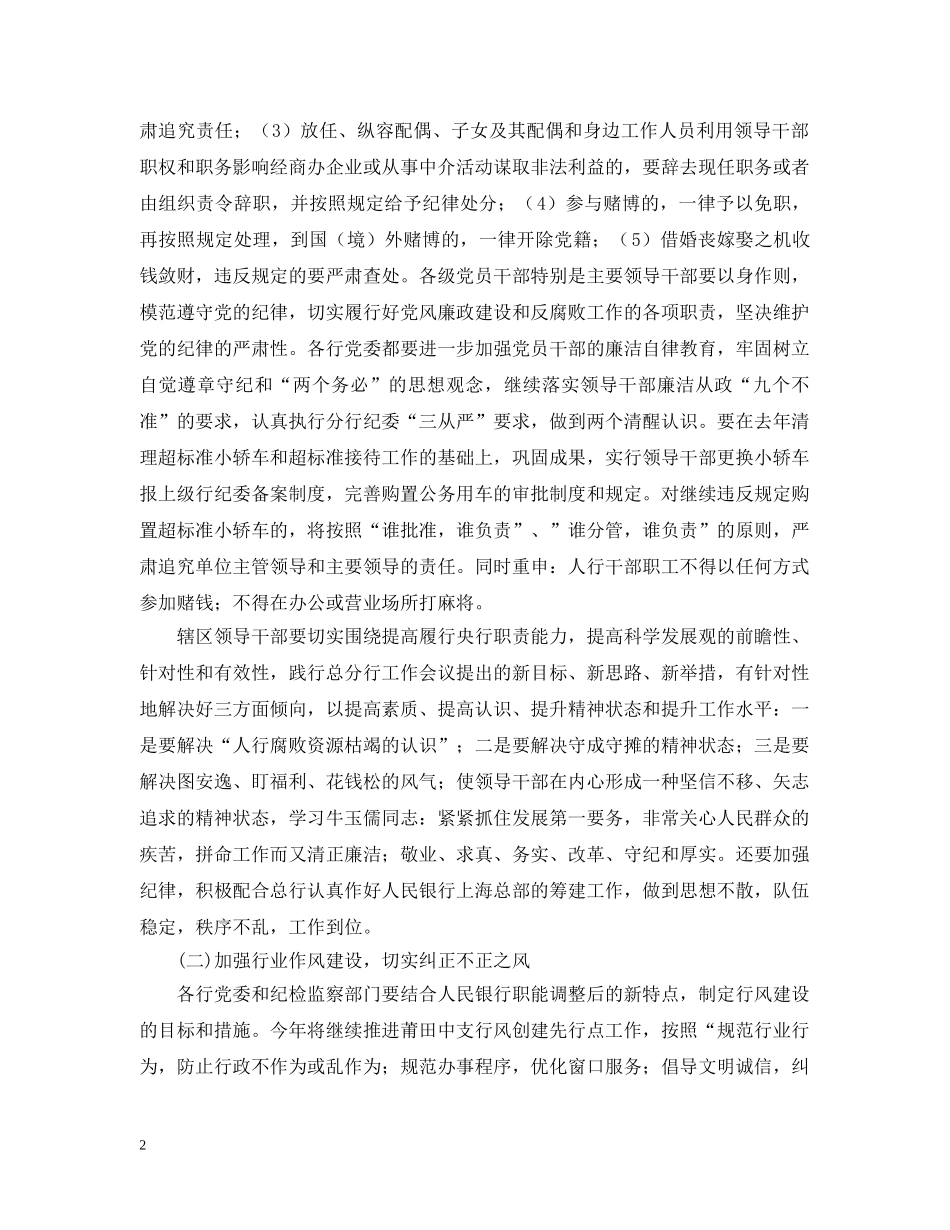 肃追究责任；（3）放任、纵容配偶、子女及其配偶和身边工作人员利用领导干部职权和职务影响经商办企业或从事中介活动谋取非法利益的，要辞去现任职务或者由组织责令辞职，并按照规定给予纪律处分；（4）参与赌博的，一律予以免职，再按照规定处理，到国（境）外赌博的，一律开除党籍；（5）借婚丧嫁娶之机收钱敛财，违反规定的要严肃查处。各级党员干部特别是主要领导干部要以身作则，模范遵守党的纪律，切实履行好党风廉政建设和反腐败工作的各项职责，坚决维护党的纪律的严肃性。各行党委都要进一步加强党员干部的廉洁自律教育，牢固树立自觉遵章守纪和“两个务必”的思想观念，继续落实领导干部廉洁从政“九个不准”的要求，认真执行分行纪委“三从严”要求，做到两个清醒认识。要在去年清理超标准小轿车和超标准接待工作的基础上，巩固成果，实行领导干部更换小轿车报上级行纪委备案制度，完善购置公务用车的审批制度和规定。对继续违反规定购置超标准小轿车的，将按照“谁批准，谁负责”、”谁分管，谁负责”的原则，严肃追究单位主管领导和主要领导的责任。同时重申：人行干部职工不得以任何方式参加赌钱；不得在办公或营业场所打麻将。

辖区领导干部要切实围绕提高履行央行职责能力，提高科学发展观的前瞻性、针对性和有效性，践行总分行工作会议提出的新目标、新思路、新举措，有针对性地解决好三方面倾向，以提高素质、提高认识、提升精神状态和提升工作水平：一是要解决“人行腐败资源枯竭的认识”；二是要解决守成守摊的精神状态；三是要解决图安逸、盯福利、花钱松的风气；使领导干部在内心形成一种坚信不移、矢志追求的精神状态，学习牛玉儒同志：紧紧抓住发展第一要务，非常关心人民群众的疾苦，拼命工作而又清正廉洁；敬业、求真、务实、改革、守纪和厚实。还要加强纪律，积极配合总行认真作好人民银行上海总部的筹建工作，做到思想不散，队伍稳定，秩序不乱，工作到位。

(二)加强行业作风建设，切实纠正不正之风

各行党委和纪检监察部门要结合人民银行职能调整后的新特点，制定行风建设的目标和措施。今年将继续推进莆田中支行风创建先行点工作，按照“规范行业行为，防止行政不作为或乱作为；规范办事程序，优化窗口服务；倡导文明诚信，纠

2